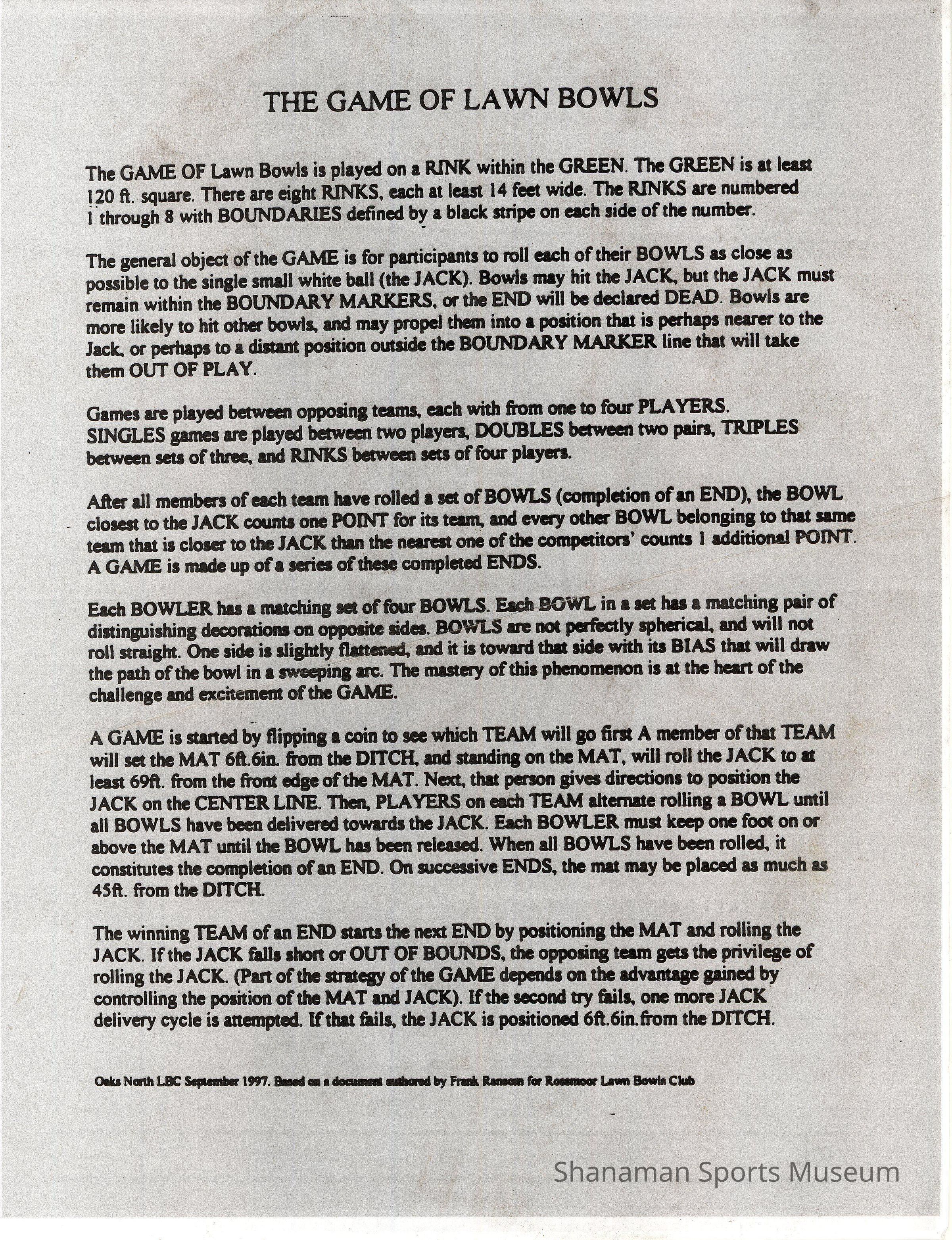 THE GAME OF LAWN BOWLS

The GAME OF Lawn Bowls is played on a RINK within the GREEN. The GREEN is at least 120 ft. square. There are eight RINKS, each at least 14 feet wide. The RINKS are numbered 1 through 8 with BOUNDARIES defined by a black stripe on each side of the number.

The general object of the GAME is for participants to roll each of their BOWLS as close as possible to the single small white ball (the JACK). Bowls may hit the JACK, but the JACK must remain within the BOUNDARY MARKERS, or the END will be declared DEAD. Bowls are more likely to hit other bowls, and may propel them into a position that is perhaps nearer to the Jack, or perhaps to a distant position outside the BOUNDARY MARKER line that will take them OUT OF PLAY.

Games are played between opposing teams, each with from one to four PLAYERS. SINGLES games are played between two players, DOUBLES between two pairs, TRIPLES between sets of three, and RINKS between sets of four players.

After all members of each team have rolled a set of BOWLS (completion of an END), the BOWL closest to the JACK counts one POINT for its team, and every other BOWL belonging to that same team that is closer to the JACK than the nearest one of the competitors' counts 1 additional POINT. A GAME is made up of a series of these completed ENDS.

Each BOWLER has a matching set of four BOWLS. Each BOWL in a set has a matching pair of distinguishing decorations on opposite sides. BOWLS are not perfectly spherical, and will not roll straight. One side is slightly flattened, and it is toward that side with its BIAS that will draw the path of the bowl in a sweeping arc. The mastery of this phenomenon is at the heart of the challenge and excitement of the GAME.

A GAME is started by flipping a coin to see which TEAM will go first A member of that TEAM will set the MAT 6ft.6in. from the DITCH, and standing on the MAT, will roll the JACK to at least 69ft. from the front edge of the MAT. Next, that person gives directions to position the JACK on the CENTER LINE. Then, PLAYERS on each TEAM alternate rolling a BOWL until all BOWLS have been delivered towards the JACK. Each BOWLER must keep one foot on or above the MAT until the BOWL has been released. When all BOWLS have been rolled, it constitutes the completion of an END. On successive ENDS, the mat may be placed as much as 45ft. from the DITCH.

The winning TEAM of an END starts the next END by positioning the MAT and rolling the JACK. If the JACK falls short or OUT OF BOUNDS, the opposing team gets the privilege of rolling the JACK. (Part of the strategy of the GAME depends on the advantage gained by controlling the position of the MAT and JACK). If the second try fails, one more JACK delivery cycle is attempted. If that fails, the JACK is positioned 6ft.6in.from the DITCH.

Oaks North LBC September 1997. Based on a document authored by Frank Ransom for Rossmoor Lawn Bowls Club

Shanaman Sports Museum